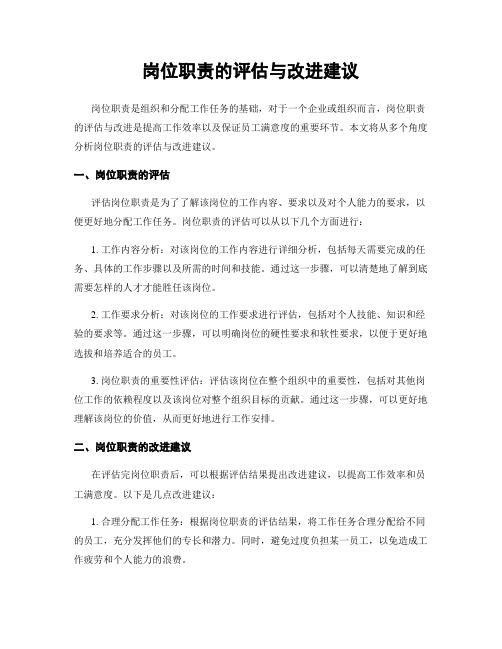 岗位职责的评估与改进建议

岗位职责是组织和分配工作任务的基础，对于一个企业或组织而言，岗位职责的评估与改进是提高工作效率以及保证员工满意度的重要环节。本文将从多个角度分析岗位职责的评估与改进建议。

一、岗位职责的评估

评估岗位职责是为了了解该岗位的工作内容、要求以及对个人能力的要求，以便更好地分配工作任务。岗位职责的评估可以从以下几个方面进行：

1. 工作内容分析：对该岗位的工作内容进行详细分析，包括每天需要完成的任务、具体的工作步骤以及所需的时间和技能。通过这一步骤，可以清楚地了解到底需要怎样的人才才能胜任该岗位。

2. 工作要求分析：对该岗位的工作要求进行评估，包括对个人技能、知识和经验的要求等。通过这一步骤，可以明确岗位的硬性要求和软性要求，以便于更好地选拔和培养适合的员工。

3. 岗位职责的重要性评估：评估该岗位在整个组织中的重要性，包括对其他岗位工作的依赖程度以及该岗位对整个组织目标的贡献。通过这一步骤，可以更好地理解该岗位的价值，从而更好地进行工作安排。

二、岗位职责的改进建议

在评估完岗位职责后，可以根据评估结果提出改进建议，以提高工作效率和员工满意度。以下是几点改进建议：

1. 合理分配工作任务：根据岗位职责的评估结果，将工作任务合理分配给不同的员工，充分发挥他们的专长和潜力。同时，避免过度负担某一员工，以免造成工作疲劳和个人能力的浪费。